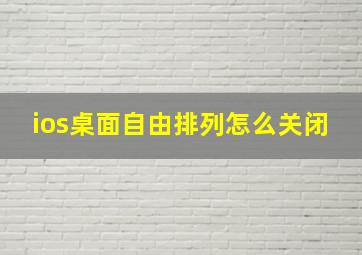 ios桌面自由排列怎么关闭